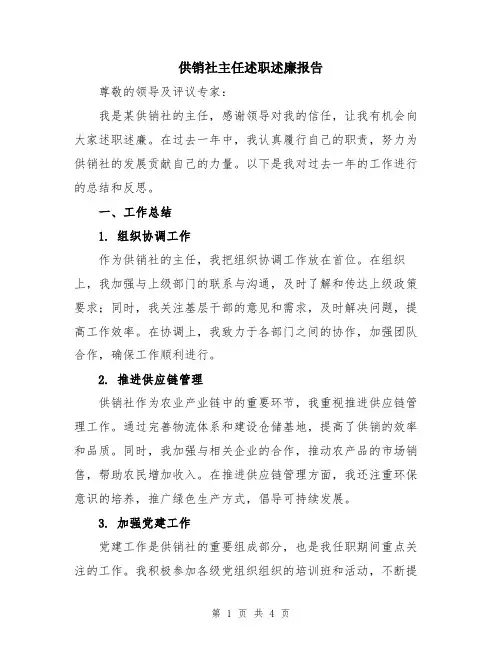 供销社主任述职述廉报告

尊敬的领导及评议专家：

我是某供销社的主任，感谢领导对我的信任，让我有机会向大家述职述廉。在过去一年中，我认真履行自己的职责，努力为供销社的发展贡献自己的力量。以下是我对过去一年的工作进行的总结和反思。

一、工作总结

1. 组织协调工作

作为供销社的主任，我把组织协调工作放在首位。在组织上，我加强与上级部门的联系与沟通，及时了解和传达上级政策要求；同时，我关注基层干部的意见和需求，及时解决问题，提高工作效率。在协调上，我致力于各部门之间的协作，加强团队合作，确保工作顺利进行。

2. 推进供应链管理

供销社作为农业产业链中的重要环节，我重视推进供应链管理工作。通过完善物流体系和建设仓储基地，提高了供销的效率和品质。同时，我加强与相关企业的合作，推动农产品的市场销售，帮助农民增加收入。在推进供应链管理方面，我还注重环保意识的培养，推广绿色生产方式，倡导可持续发展。

3. 加强党建工作

党建工作是供销社的重要组成部分，也是我任职期间重点关注的工作。我积极参加各级党组织组织的培训班和活动，不断提

第 1 页 共 4 页